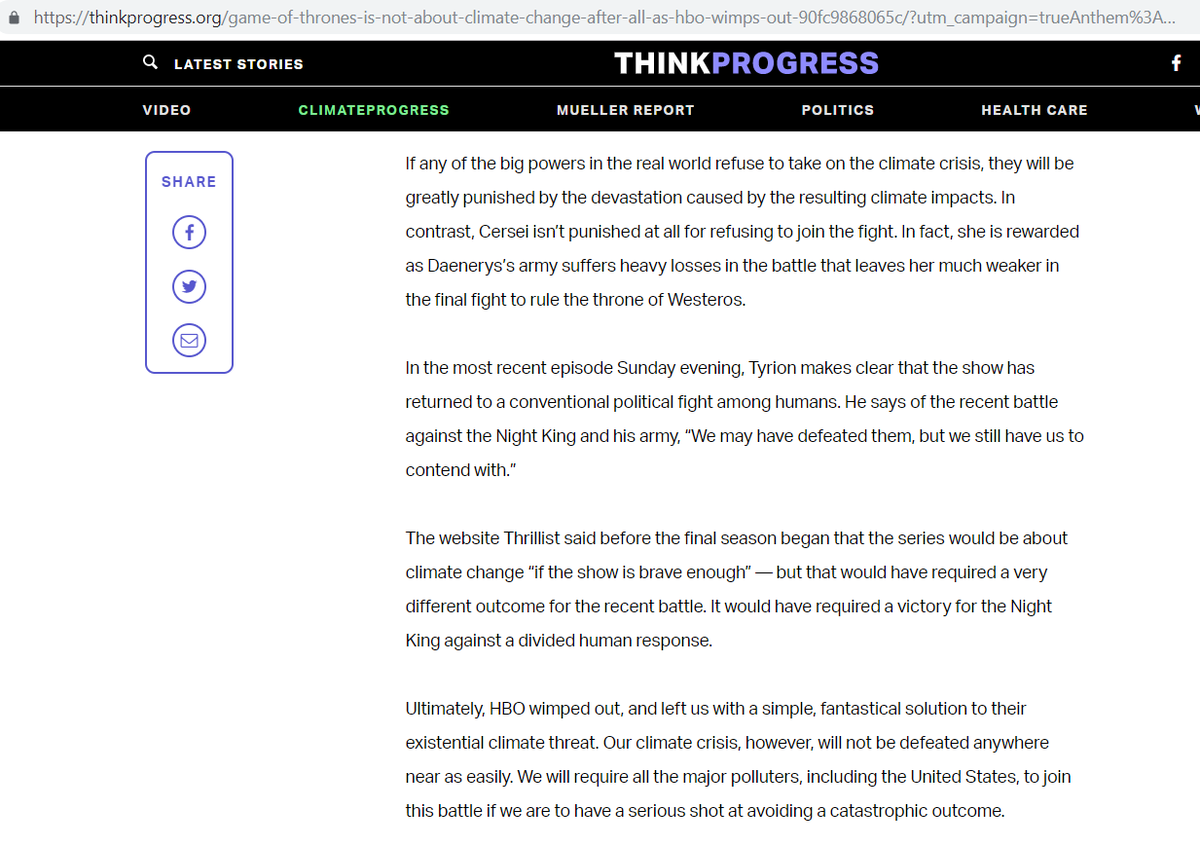 https://thinkprogress.org/game-of-thrones-is-not-about-climate-change-after-all-as-hbo-wimps-out-90fc9868065c/?utm_campaign=trueAnthem%3A...

LATEST STORIES

THINKPROGRESS

VIDEO CLIMATEPROGRESS MUELLER REPORT POLITICS HEALTH CARE

SHARE

If any of the big powers in the real world refuse to take on the climate crisis, they will be greatly punished by the devastation caused by the resulting climate impacts. In contrast, Cersei isn't punished at all for refusing to join the fight. In fact, she is rewarded as Daenerys's army suffers heavy losses in the battle that leaves her much weaker in the final fight to rule the throne of Westeros.

In the most recent episode Sunday evening, Tyrion makes clear that the show has returned to a conventional political fight among humans. He says of the recent battle against the Night King and his army, "We may have defeated them, but we still have us to contend with."

The website Thrillist said before the final season began that the series would be about climate change "if the show is brave enough" — but that would have required a very different outcome for the recent battle. It would have required a victory for the Night King against a divided human response.

Ultimately, HBO wimped out, and left us with a simple, fantastical solution to their existential climate threat. Our climate crisis, however, will not be defeated anywhere near as easily. We will require all the major polluters, including the United States, to join this battle if we are to have a serious shot at avoiding a catastrophic outcome.